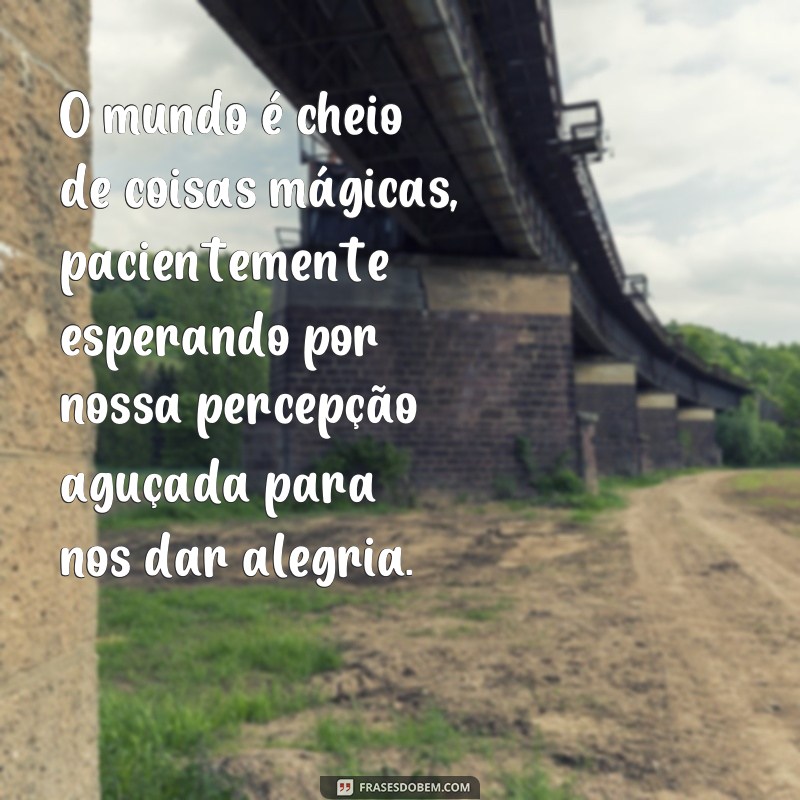 O mundo é cheio de coisas mágicas, pacientemente esperando por nossa percepção aguçada para nos dar alegria.

FRASESDOBEM.COM